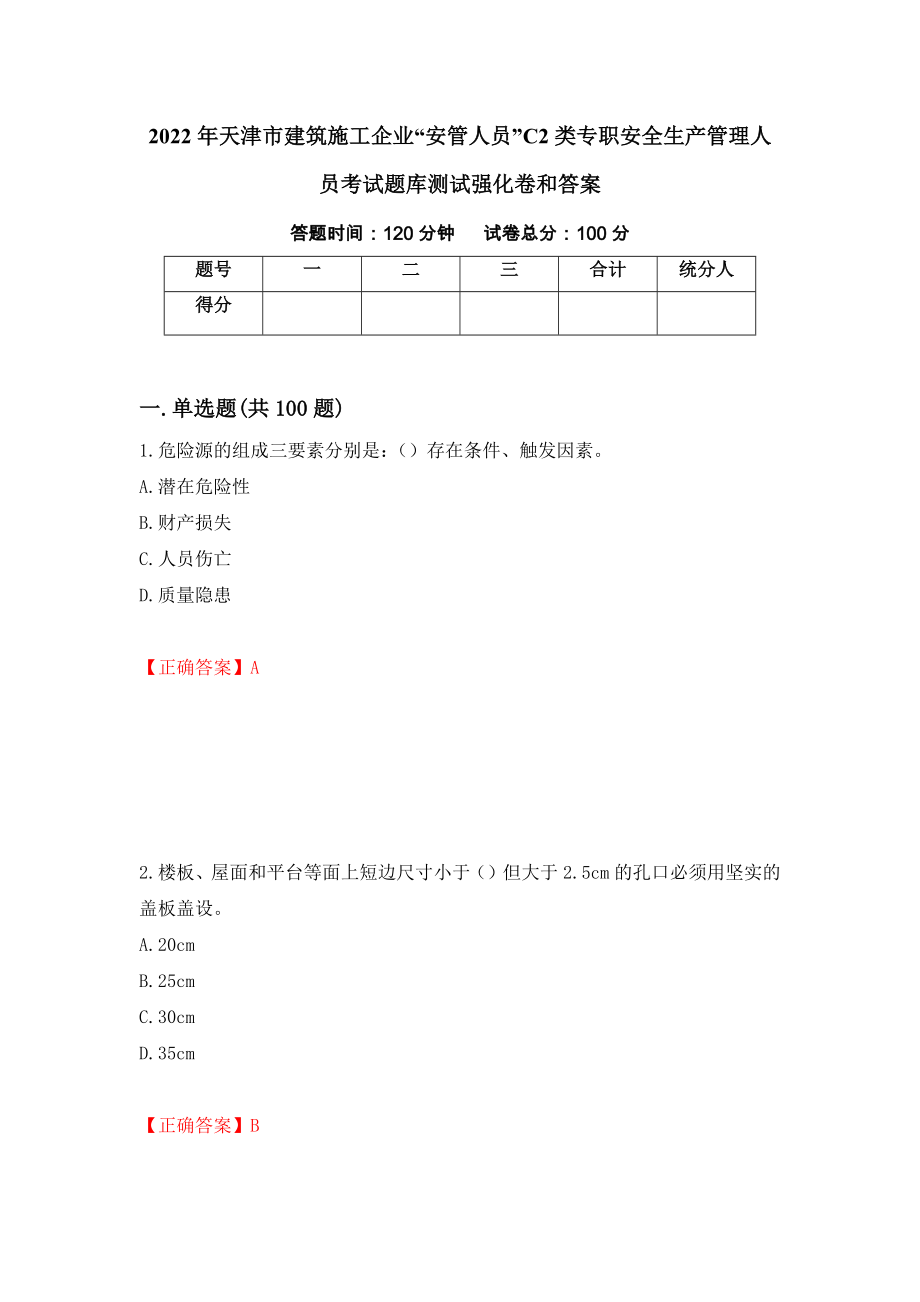 2022年天津市建筑施工企业“安管人员”C2类专职安全生产管理人员考试题库测试强化卷和答案

答题时间：120分钟　　试卷总分：100分

| 题号 | 一 | 二 | 三 | 合计 | 统分人 |
|---|---|---|---|---|---|
| 得分 | | | | | |

一.单选题(共100题)

1.危险源的组成三要素分别是：（）存在条件、触发因素。

A.潜在危险性

B.财产损失

C.人员伤亡

D.质量隐患

【正确答案】A

2.楼板、屋面和平台等面上短边尺寸小于（）但大于2.5cm的孔口必须用坚实的盖板盖设。

A.20cm

B.25cm

C.30cm

D.35cm

【正确答案】B